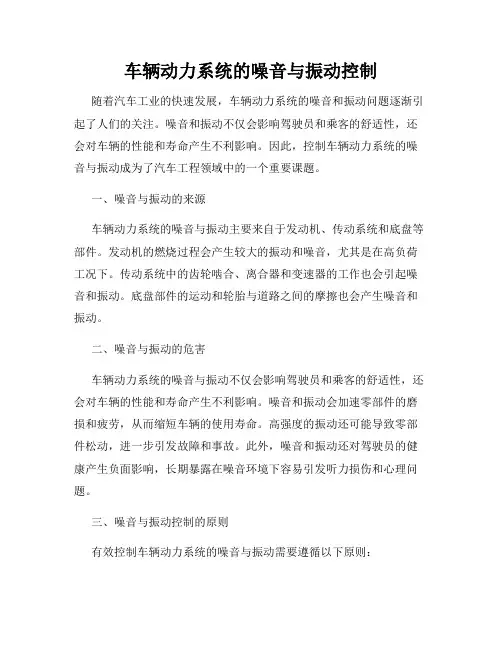 车辆动力系统的噪音与振动控制

随着汽车工业的快速发展，车辆动力系统的噪音和振动问题逐渐引起了人们的关注。噪音和振动不仅会影响驾驶员和乘客的舒适性，还会对车辆的性能和寿命产生不利影响。因此，控制车辆动力系统的噪音与振动成为了汽车工程领域中的一个重要课题。

一、噪音与振动的来源

车辆动力系统的噪音与振动主要来自于发动机、传动系统和底盘等部件。发动机的燃烧过程会产生较大的振动和噪音，尤其是在高负荷工况下。传动系统中的齿轮啮合、离合器和变速器的工作也会引起噪音和振动。底盘部件的运动和轮胎与道路之间的摩擦也会产生噪音和振动。

二、噪音与振动的危害

车辆动力系统的噪音与振动不仅会影响驾驶员和乘客的舒适性，还会对车辆的性能和寿命产生不利影响。噪音和振动会加速零部件的磨损和疲劳，从而缩短车辆的使用寿命。高强度的振动还可能导致零部件松动，进一步引发故障和事故。此外，噪音和振动还对驾驶员的健康产生负面影响，长期暴露在噪音环境下容易引发听力损伤和心理问题。

三、噪音与振动控制的原则

有效控制车辆动力系统的噪音与振动需要遵循以下原则：